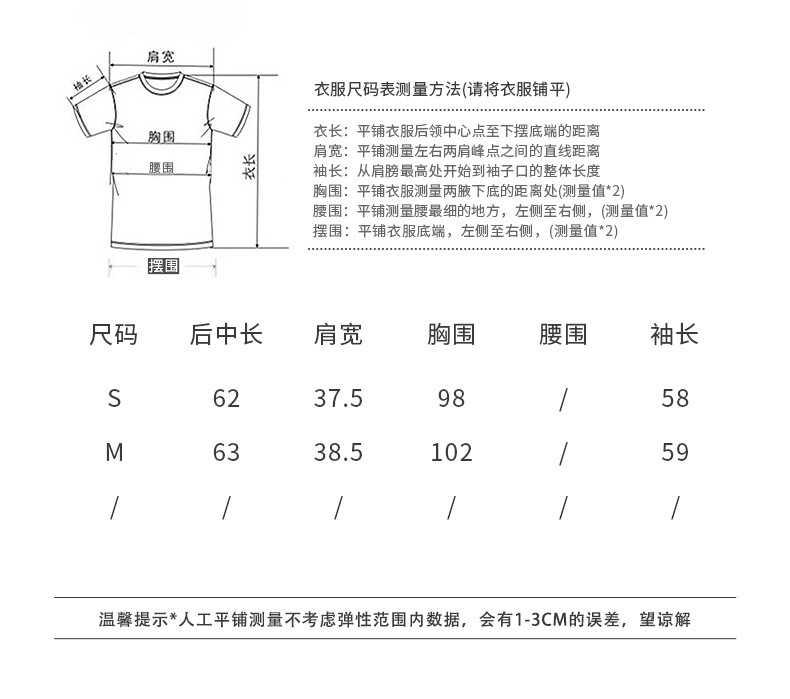 肩宽
袖长
胸围
腰围
衣长
摆围

衣服尺码表测量方法(请将衣服铺平)

衣长：平铺衣服后领中心点至下摆底端的距离
肩宽：平铺测量左右两肩峰点之间的直线距离
袖长：从肩膀最高处开始到袖子口的整体长度
胸围：平铺衣服测量两腋下底的距离处(测量值*2)
腰围：平铺测量腰最细的地方，左侧至右侧，(测量值*2)
摆围：平铺衣服底端，左侧至右侧，(测量值*2)

| 尺码 | 后中长 | 肩宽 | 胸围 | 腰围 | 袖长 |
|---|---|---|---|---|---|
| S | 62 | 37.5 | 98 | / | 58 |
| M | 63 | 38.5 | 102 | / | 59 |
| / | / | / | / | / | / |

温馨提示*人工平铺测量不考虑弹性范围内数据，会有1-3CM的误差，望谅解